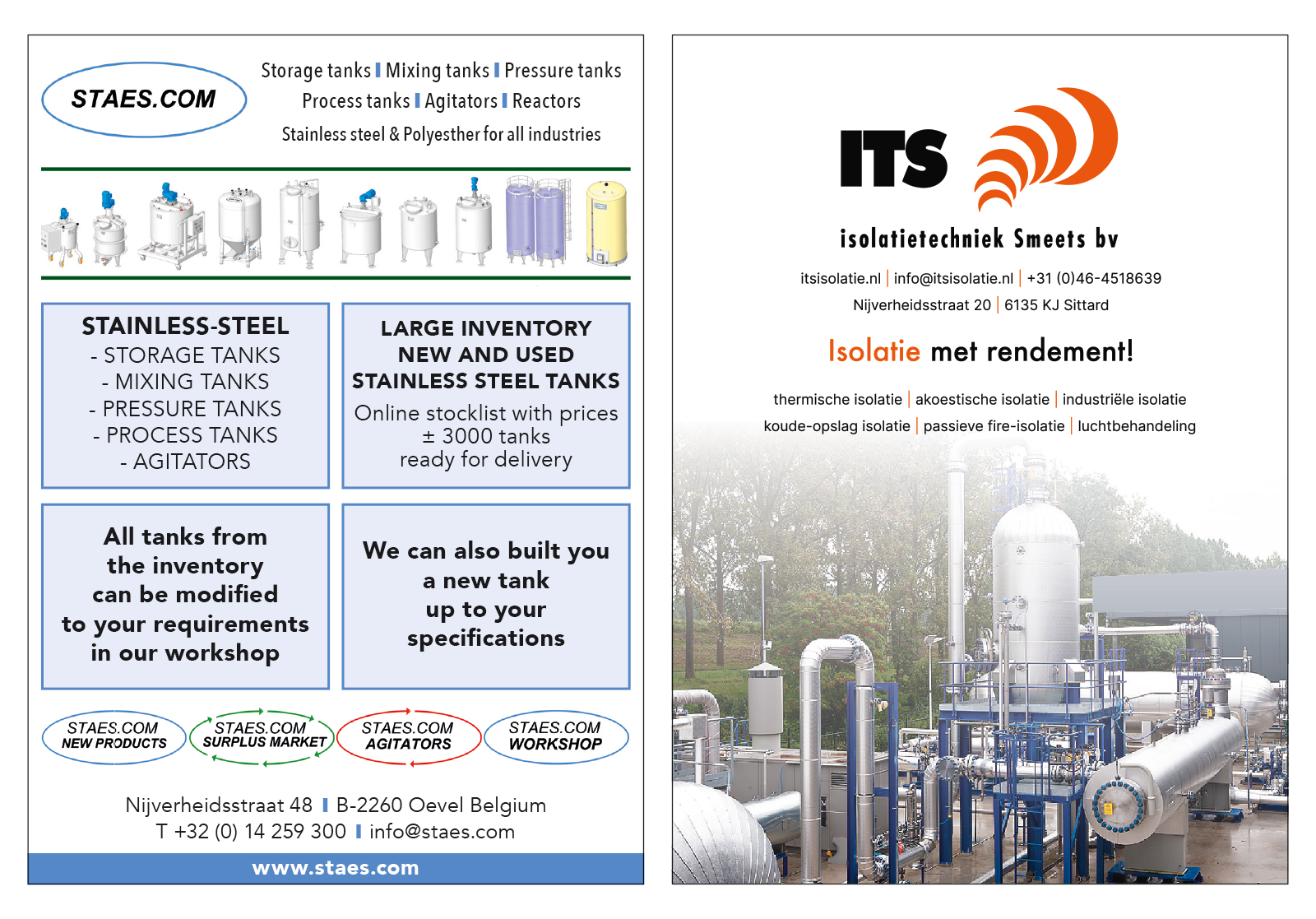 STAES.COM

Storage tanks | Mixing tanks | Pressure tanks
Process tanks | Agitators | Reactors
Stainless steel & Polyesther for all industries

STAINLESS-STEEL
- STORAGE TANKS
- MIXING TANKS
- PRESSURE TANKS
- PROCESS TANKS
- AGITATORS

LARGE INVENTORY
NEW AND USED
STAINLESS STEEL TANKS
Online stocklist with prices
± 3000 tanks
ready for delivery

All tanks from the inventory can be modified to your requirements in our workshop

We can also built you a new tank up to your specifications

STAES.COM NEW PRODUCTS
STAES.COM SURPLUS MARKET
STAES.COM AGITATORS
STAES.COM WORKSHOP

Nijverheidsstraat 48 | B-2260 Oevel Belgium
T +32 (0) 14 259 300 | info@staes.com

www.staes.com

ITS

isolatietechniek Smeets bv

itsisolatie.nl | info@itsisolatie.nl | +31 (0)46-4518639
Nijverheidsstraat 20 | 6135 KJ Sittard

Isolatie met rendement!

thermische isolatie | akoestische isolatie | industriële isolatie
koude-opslag isolatie | passieve fire-isolatie | luchtbehandeling